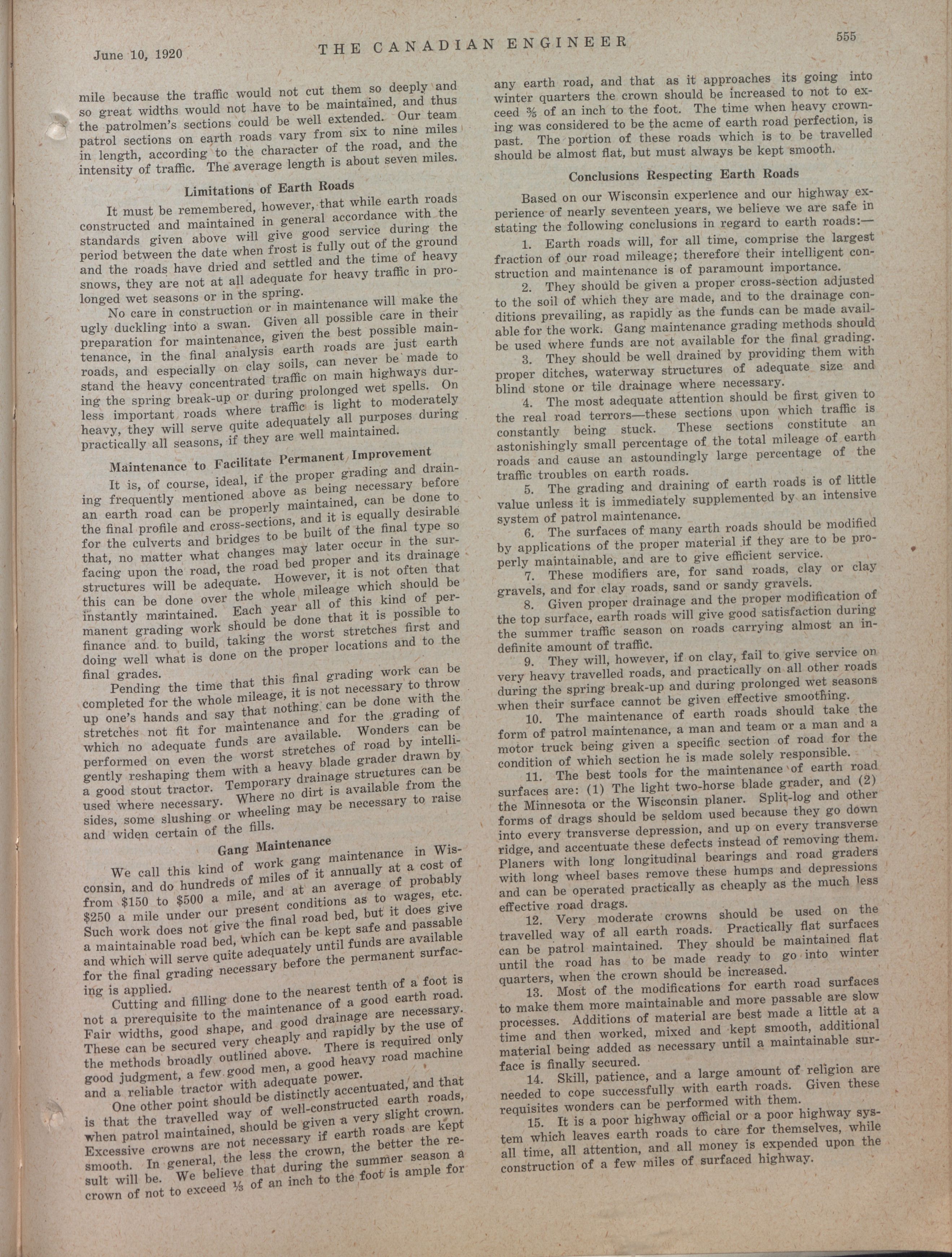 June 10, 1920 THE CANADIAN ENGINEER 555

mile because the traffic would not cut them so deeply and so great widths would not have to be maintained, and thus the patrolmen's sections could be well extended. Our team patrol sections on earth roads vary from six to nine miles in length, according to the character of the road, and the intensity of traffic. The average length is about seven miles.

Limitations of Earth Roads

It must be remembered, however, that while earth roads constructed and maintained in general accordance with the standards given above will give good service during the period between the date when frost is fully out of the ground and the roads have dried and settled and the time of heavy snows, they are not at all adequate for heavy traffic in prolonged wet seasons or in the spring.

No care in construction or in maintenance will make the ugly duckling into a swan. Given all possible care in their preparation for maintenance, given the best possible maintenance, in the final analysis earth roads are just earth roads, and especially on clay soils, can never be made to stand the heavy concentrated traffic on main highways during the spring break-up or during prolonged wet spells. On less important roads where traffic is light to moderately heavy, they will serve quite adequately all purposes during practically all seasons, if they are well maintained.

Maintenance to Facilitate Permanent Improvement

It is, of course, ideal, if the proper grading and draining frequently mentioned above as being necessary before an earth road can be properly maintained, can be done to the final profile and cross-sections, and it is equally desirable for the culverts and bridges to be built of the final type so that, no matter what changes may later occur in the surfacing upon the road, the road bed proper and its drainage structures will be adequate. However, it is not often that this can be done over the whole mileage which should be instantly maintained. Each year all of this kind of permanent grading work should be done that it is possible to finance and to build, taking the worst stretches first and doing well what is done on the proper locations and to the final grades.

Pending the time that this final grading work can be completed for the whole mileage, it is not necessary to throw up one's hands and say that nothing can be done with the stretches not fit for maintenance and for the grading of which no adequate funds are available. Wonders can be performed on even the worst stretches of road by intelligently reshaping them with a heavy blade grader drawn by a good stout tractor. Temporary drainage structures can be used where necessary. Where no dirt is available from the sides, some slushing or wheeling may be necessary to raise and widen certain of the fills.

Gang Maintenance

We call this kind of work gang maintenance in Wisconsin, and do hundreds of miles of it annually at a cost of from $150 to $500 a mile, and at an average of probably $250 a mile under our present conditions as to wages, etc. Such work does not give the final road bed, but it does give a maintainable road bed, which can be kept safe and passable and which will serve quite adequately until funds are available for the final grading necessary before the permanent surfacing is applied.

Cutting and filling done to the nearest tenth of a foot is not a prerequisite to the maintenance of a good earth road. Fair widths, good shape, and good drainage are necessary. These can be secured very cheaply and rapidly by the use of the methods broadly outlined above. There is required only good judgment, a few good men, a good heavy road machine and a reliable tractor with adequate power.

One other point should be distinctly accentuated, and that is that the travelled way of well-constructed earth roads, when patrol maintained, should be given a very slight crown. Excessive crowns are not necessary if earth roads are kept smooth. In general, the less the crown, the better the result will be. We believe that during the summer season a crown of not to exceed ⅓ of an inch to the foot is ample for any earth road, and that as it approaches its going into winter quarters the crown should be increased to not to exceed ⅗ of an inch to the foot. The time when heavy crowning was considered to be the acme of earth road perfection, is past. The portion of these roads which is to be travelled should be almost flat, but must always be kept smooth.

Conclusions Respecting Earth Roads

Based on our Wisconsin experience and our highway experience of nearly seventeen years, we believe we are safe in stating the following conclusions in regard to earth roads:—

1. Earth roads will, for all time, comprise the largest fraction of our road mileage; therefore their intelligent construction and maintenance is of paramount importance.

2. They should be given a proper cross-section adjusted to the soil of which they are made, and to the drainage conditions prevailing, as rapidly as the funds can be made available for the work. Gang maintenance grading methods should be used where funds are not available for the final grading.

3. They should be well drained by providing them with proper ditches, waterway structures of adequate size and blind stone or tile drainage where necessary.

4. The most adequate attention should be first given to the real road terrors—these sections upon which traffic is constantly being stuck. These sections constitute an astonishingly small percentage of the total mileage of earth roads and cause an astoundingly large percentage of the traffic troubles on earth roads.

5. The grading and draining of earth roads is of little value unless it is immediately supplemented by an intensive system of patrol maintenance.

6. The surfaces of many earth roads should be modified by applications of the proper material if they are to be properly maintainable, and are to give efficient service.

7. These modifiers are, for sand roads, clay or clay gravels, and for clay roads, sand or sandy gravels.

8. Given proper drainage and the proper modification of the top surface, earth roads will give good satisfaction during the summer traffic season on roads carrying almost an indefinite amount of traffic.

9. They will, however, if on clay, fail to give service on very heavy travelled roads, and practically on all other roads during the spring break-up and during prolonged wet seasons when their surface cannot be given effective smoothing.

10. The maintenance of earth roads should take the form of patrol maintenance, a man and team or a man and a motor truck being given a specific section of road for the condition of which section he is made solely responsible.

11. The best tools for the maintenance of earth road surfaces are: (1) The light two-horse blade grader, and (2) the Minnesota or the Wisconsin planer. Split-log and other forms of drags should be seldom used because they go down into every transverse depression, and up on every transverse ridge, and accentuate these defects instead of removing them. Planers with long longitudinal bearings and road graders with long wheel bases remove these humps and depressions and can be operated practically as cheaply as the much less effective road drags.

12. Very moderate crowns should be used on the travelled way of all earth roads. Practically flat surfaces can be patrol maintained. They should be maintained flat until the road has to be made ready to go into winter quarters, when the crown should be increased.

13. Most of the modifications for earth road surfaces to make them more maintainable and more passable are slow processes. Additions of material are best made a little at a time and then worked, mixed and kept smooth, additional material being added as necessary until a maintainable surface is finally secured.

14. Skill, patience, and a large amount of religion are needed to cope successfully with earth roads. Given these requisites wonders can be performed with them.

15. It is a poor highway official or a poor highway system which leaves earth roads to care for themselves, while all time, all attention, and all money is expended upon the construction of a few miles of surfaced highway.